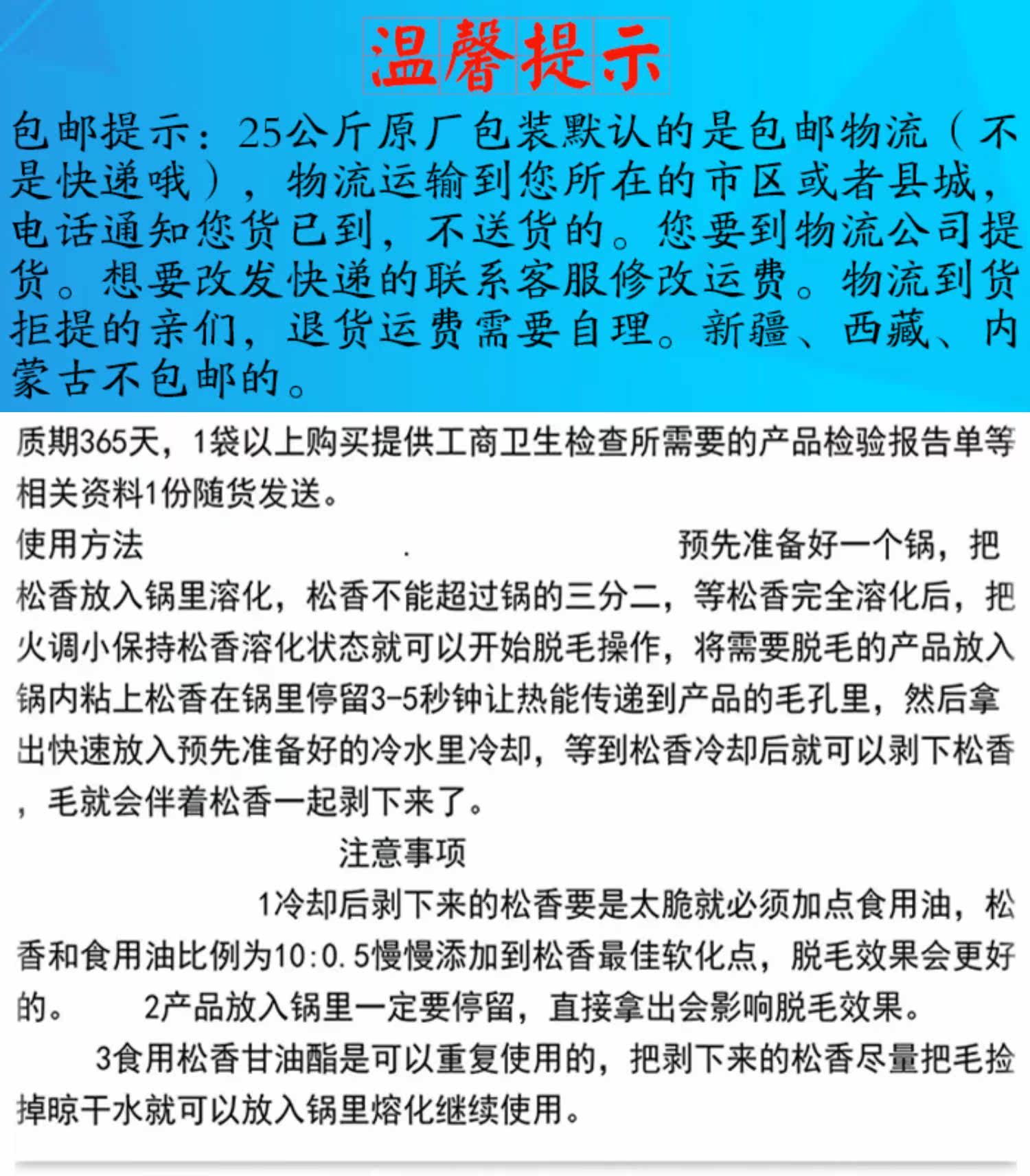 温馨提示

包邮提示：25公斤原厂包装默认的是包邮物流（不是快递哦），物流运输到您所在的市区或者县城，电话通知您货已到，不送货的。您要到物流公司提货。想要改发快递的联系客服修改运费。物流到货拒提的亲们，退货运费需要自理。新疆、西藏、内蒙古不包邮的。

质期365天，1袋以上购买提供工商卫生检查所需要的产品检验报告单等相关资料1份随货发送。

使用方法 . 预先准备好一个锅，把松香放入锅里溶化，松香不能超过锅的三分二，等松香完全溶化后，把火调小保持松香溶化状态就可以开始脱毛操作，将需要脱毛的产品放入锅内粘上松香在锅里停留3-5秒钟让热能传递到产品的毛孔里，然后拿出快速放入预先准备好的冷水里冷却，等到松香冷却后就可以剥下松香，毛就会伴着松香一起剥下来了。

注意事项

1冷却后剥下来的松香要是太脆就必须加点食用油，松香和食用油比例为10:0.5慢慢添加到松香最佳软化点，脱毛效果会更好的。 2产品放入锅里一定要停留，直接拿出会影响脱毛效果。

3食用松香甘油酯是可以重复使用的，把剥下来的松香尽量把毛捡掉晾干水就可以放入锅里熔化继续使用。